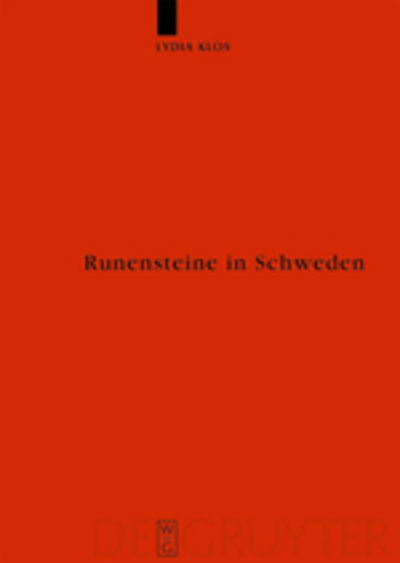 LYDIA KLOS

Runensteine in Schweden

DE GRUYTER